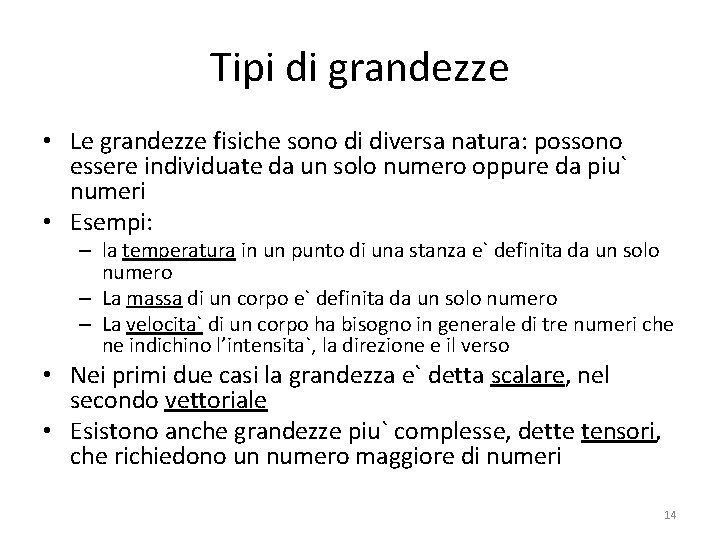 Tipi di grandezze

• Le grandezze fisiche sono di diversa natura: possono essere individuate da un solo numero oppure da piu` numeri
• Esempi:
– la temperatura in un punto di una stanza e` definita da un solo numero
– La massa di un corpo e` definita da un solo numero
– La velocita` di un corpo ha bisogno in generale di tre numeri che ne indichino l'intensita`, la direzione e il verso
• Nei primi due casi la grandezza e` detta scalare, nel secondo vettoriale
• Esistono anche grandezze piu` complesse, dette tensori, che richiedono un numero maggiore di numeri

14